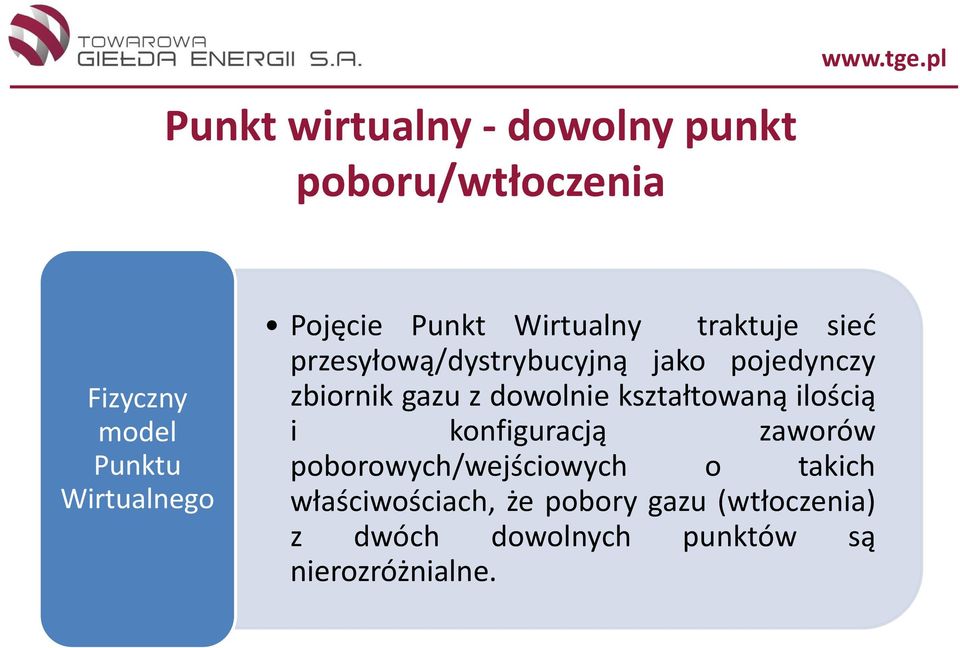 TOWAROWA
GIEŁDA ENERGII S.A.

www.tge.pl

Punkt wirtualny - dowolny punkt poboru/wtłoczenia

Fizyczny model Punktu Wirtualnego

• Pojęcie Punkt Wirtualny traktuje sieć przesyłową/dystrybucyjną jako pojedynczy zbiornik gazu z dowolnie kształtowaną ilością i konfiguracją zaworów poborowych/wejściowych o takich właściwościach, że pobory gazu (wtłoczenia) z dwóch dowolnych punktów są nierozróżnialne.